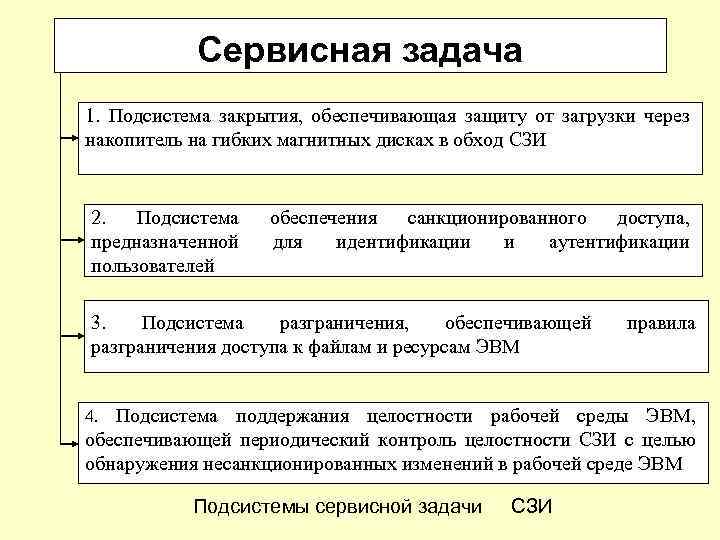 Сервисная задача

1. Подсистема закрытия, обеспечивающая защиту от загрузки через накопитель на гибких магнитных дисках в обход СЗИ

2. Подсистема обеспечения санкционированного доступа, предназначенной для идентификации и аутентификации пользователей

3. Подсистема разграничения, обеспечивающей правила разграничения доступа к файлам и ресурсам ЭВМ

4. Подсистема поддержания целостности рабочей среды ЭВМ, обеспечивающей периодический контроль целостности СЗИ с целью обнаружения несанкционированных изменений в рабочей среде ЭВМ

Подсистемы сервисной задачи СЗИ